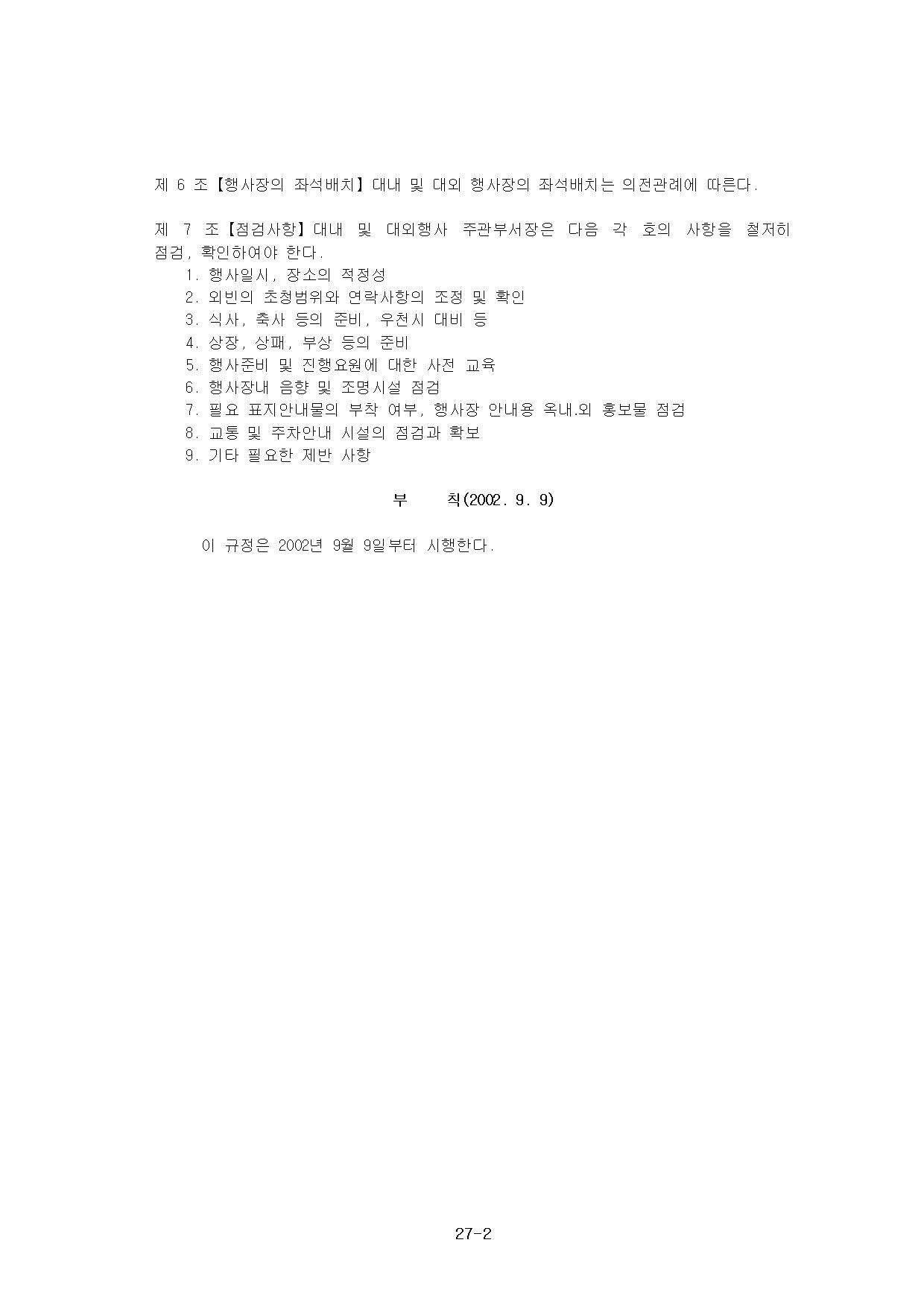 제 6 조【행사장의 좌석배치】대내 및 대외 행사장의 좌석배치는 의전관례에 따른다.

제 7 조【점검사항】대내 및 대외행사 주관부서장은 다음 각 호의 사항을 철저히 점검, 확인하여야 한다.
1. 행사일시, 장소의 적정성
2. 외빈의 초청범위와 연락사항의 조정 및 확인
3. 식사, 축사 등의 준비, 우천시 대비 등
4. 상장, 상패, 부상 등의 준비
5. 행사준비 및 진행요원에 대한 사전 교육
6. 행사장내 음향 및 조명시설 점검
7. 필요 표지안내물의 부착 여부, 행사장 안내용 옥내.외 홍보물 점검
8. 교통 및 주차안내 시설의 점검과 확보
9. 기타 필요한 제반 사항

부 칙(2002. 9. 9)

이 규정은 2002년 9월 9일부터 시행한다.

27-2